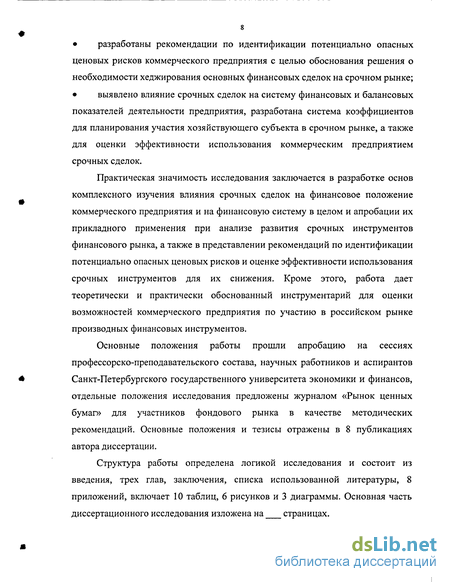 8

• разработаны рекомендации по идентификации потенциально опасных ценовых рисков коммерческого предприятия с целью обоснования решения о необходимости хеджирования основных финансовых сделок на срочном рынке;

• выявлено влияние срочных сделок на систему финансовых и балансовых показателей деятельности предприятия, разработана система коэффициентов для планирования участия хозяйствующего субъекта в срочном рынке, а также для оценки эффективности использования коммерческим предприятием срочных сделок.

Практическая значимость исследования заключается в разработке основ комплексного изучения влияния срочных сделок на финансовое положение коммерческого предприятия и на финансовую систему в целом и апробации их прикладного применения при анализе развития срочных инструментов финансового рынка, а также в представлении рекомендаций по идентификации потенциально опасных ценовых рисков и оценке эффективности использования срочных инструментов для их снижения. Кроме этого, работа дает теоретически и практически обоснованный инструментарий для оценки возможностей коммерческого предприятия по участию в российском рынке производных финансовых инструментов.

Основные положения работы прошли апробацию на сессиях профессорско-преподавательского состава, научных работников и аспирантов Санкт-Петербургского государственного университета экономики и финансов, отдельные положения исследования предложены журналом «Рынок ценных бумаг» для участников фондового рынка в качестве методических рекомендаций. Основные положения и тезисы отражены в 8 публикациях автора диссертации.

Структура работы определена логикой исследования и состоит из введения, трех глав, заключения, списка использованной литературы, 8 приложений, включает 10 таблиц, 6 рисунков и 3 диаграммы. Основная часть диссертационного исследования изложена на ___ страницах.

dsLib.net
библиотека диссертаций